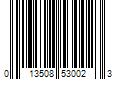 0 13508 53002 3